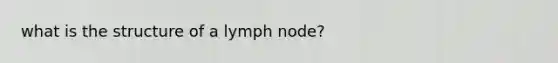 what is the structure of a lymph node?